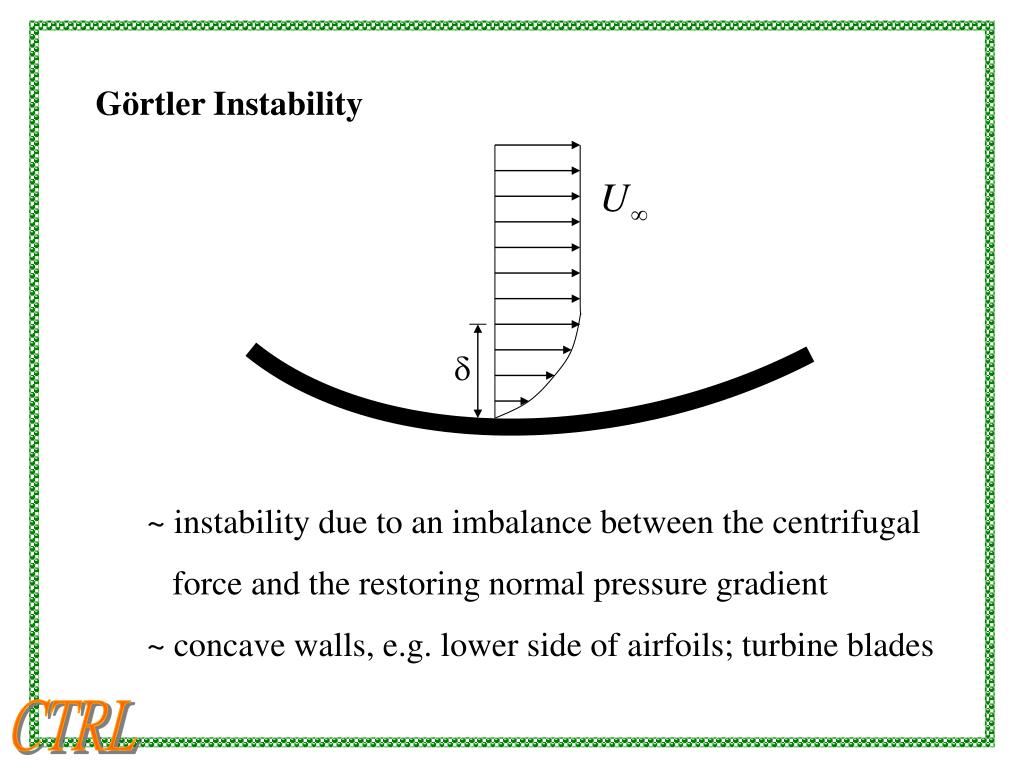 Görtler Instability

$U_\infty$

$\delta$

~ instability due to an imbalance between the centrifugal force and the restoring normal pressure gradient

~ concave walls, e.g. lower side of airfoils; turbine blades

CTRL